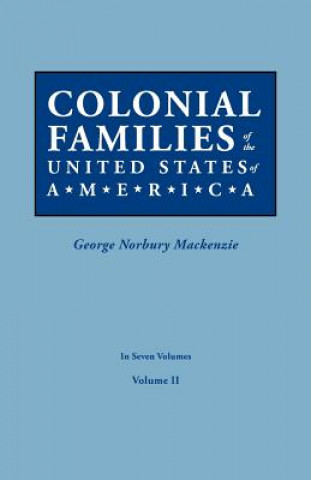 COLONIAL FAMILIES of the UNITED STATES of A★M★E★R★I★C★A

George Norbury Mackenzie

In Seven Volumes

Volume II